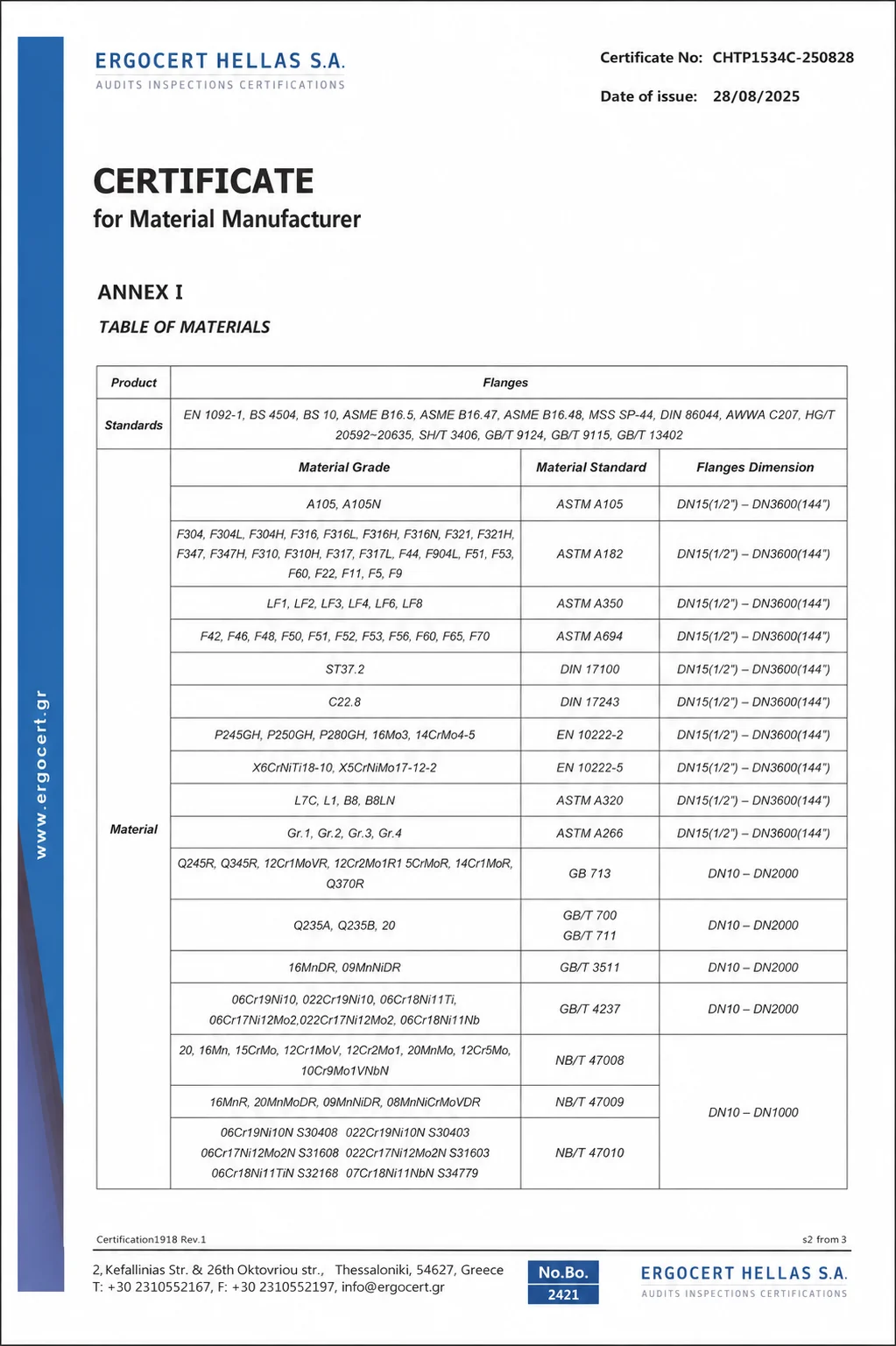 ERGOCERT HELLAS S.A.
AUDITS INSPECTIONS CERTIFICATIONS

Certificate No: CHTP1534C-250828

Date of issue: 28/08/2025

CERTIFICATE
for Material Manufacturer

ANNEX I

TABLE OF MATERIALS

| Product | Flanges | | |
|---|---|---|---|
| Standards | EN 1092-1, BS 4504, BS 10, ASME B16.5, ASME B16.47, ASME B16.48, MSS SP-44, DIN 86044, AWWA C207, HG/T 20592~20635, SH/T 3406, GB/T 9124, GB/T 9115, GB/T 13402 | | |
| Material | Material Grade | Material Standard | Flanges Dimension |
| | A105, A105N | ASTM A105 | DN15(1/2") – DN3600(144") |
| | F304, F304L, F304H, F316, F316L, F316H, F316N, F321, F321H, F347, F347H, F310, F310H, F317, F317L, F44, F904L, F51, F53, F60, F22, F11, F5, F9 | ASTM A182 | DN15(1/2") – DN3600(144") |
| | LF1, LF2, LF3, LF4, LF6, LF8 | ASTM A350 | DN15(1/2") – DN3600(144") |
| | F42, F46, F48, F50, F51, F52, F53, F56, F60, F65, F70 | ASTM A694 | DN15(1/2") – DN3600(144") |
| | ST37.2 | DIN 17100 | DN15(1/2") – DN3600(144") |
| | C22.8 | DIN 17243 | DN15(1/2") – DN3600(144") |
| | P245GH, P250GH, P280GH, 16Mo3, 14CrMo4-5 | EN 10222-2 | DN15(1/2") – DN3600(144") |
| | X6CrNiTi18-10, X5CrNiMo17-12-2 | EN 10222-5 | DN15(1/2") – DN3600(144") |
| | L7C, L1, B8, B8LN | ASTM A320 | DN15(1/2") – DN3600(144") |
| | Gr.1, Gr.2, Gr.3, Gr.4 | ASTM A266 | DN15(1/2") – DN3600(144") |
| | Q245R, Q345R, 12Cr1MoVR, 12Cr2Mo1R1 5CrMoR, 14Cr1MoR, Q370R | GB 713 | DN10 – DN2000 |
| | Q235A, Q235B, 20 | GB/T 700 GB/T 711 | DN10 – DN2000 |
| | 16MnDR, 09MnNiDR | GB/T 3511 | DN10 – DN2000 |
| | 06Cr19Ni10, 022Cr19Ni10, 06Cr18Ni11Ti, 06Cr17Ni12Mo2,022Cr17Ni12Mo2, 06Cr18Ni11Nb | GB/T 4237 | DN10 – DN2000 |
| | 20, 16Mn, 15CrMo, 12Cr1MoV, 12Cr2Mo1, 20MnMo, 12Cr5Mo, 10Cr9Mo1VNbN | NB/T 47008 | DN10 – DN1000 |
| | 16MnR, 20MnMoDR, 09MnNiDR, 08MnNiCrMoVDR | NB/T 47009 | |
| | 06Cr19Ni10N S30408 022Cr19Ni10N S30403 06Cr17Ni12Mo2N S31608 022Cr17Ni12Mo2N S31603 06Cr18Ni11TiN S32168 07Cr18Ni11NbN S34779 | NB/T 47010 | |

Certification1918 Rev.1

s2 from 3

2, Kefallinias Str. & 26th Oktovriou str., Thessaloniki, 54627, Greece
T: +30 2310552167, F: +30 2310552197, info@ergocert.gr

No.Bo.
2421

ERGOCERT HELLAS S.A.
AUDITS INSPECTIONS CERTIFICATIONS

www.ergocert.gr